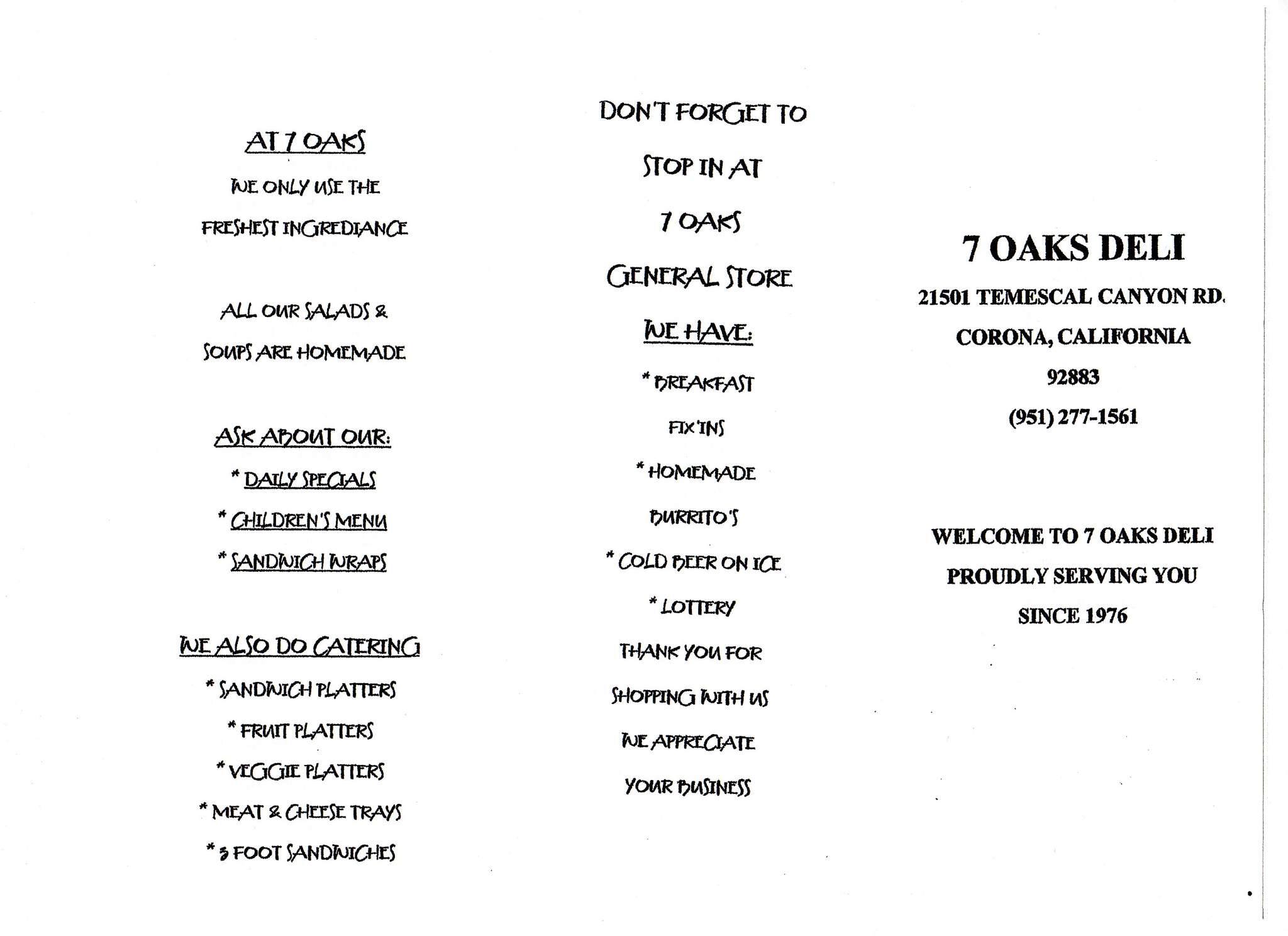 AT 7 OAKS

WE ONLY USE THE FRESHEST INGREDIANCE

ALL OUR SALADS & SOUPS ARE HOMEMADE

ASK ABOUT OUR:

* DAILY SPECIALS

* CHILDREN'S MENU

* SANDWICH WRAPS

WE ALSO DO CATERING

* SANDWICH PLATTERS

* FRUIT PLATTERS

* VEGGIE PLATTERS

* MEAT & CHEESE TRAYS

* 3 FOOT SANDWICHES

DON'T FORGET TO STOP IN AT 7 OAKS GENERAL STORE

WE HAVE:

* BREAKFAST FIX'INS

* HOMEMADE BURRITO'S

* COLD BEER ON ICE

* LOTTERY

THANK YOU FOR SHOPPING WITH US WE APPRECIATE YOUR BUSINESS

7 OAKS DELI

21501 TEMESCAL CANYON RD.

CORONA, CALIFORNIA

92883

(951) 277-1561

WELCOME TO 7 OAKS DELI

PROUDLY SERVING YOU

SINCE 1976